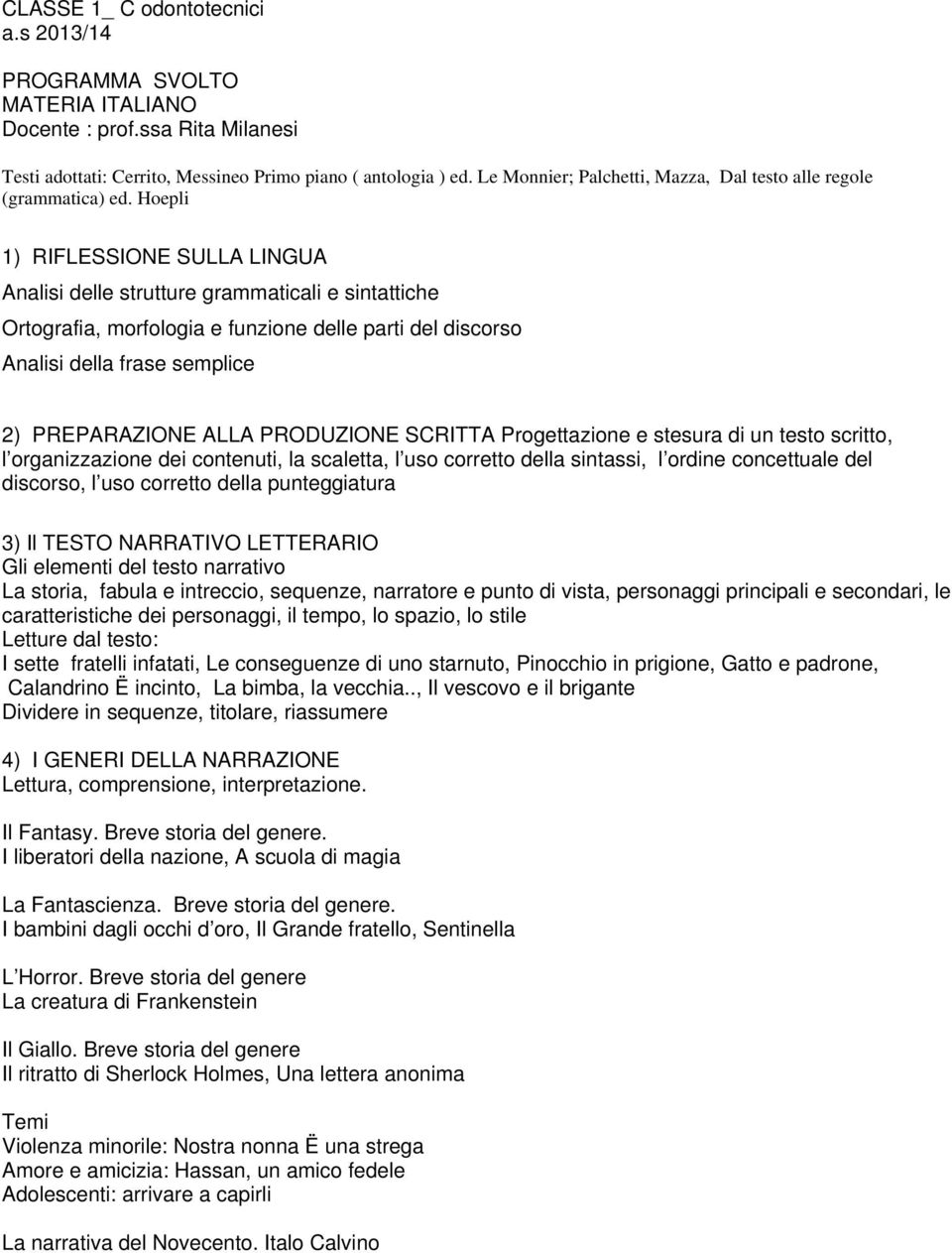 CLASSE 1_ C odontotecnici
a.s 2013/14

PROGRAMMA SVOLTO
MATERIA ITALIANO
Docente : prof.ssa Rita Milanesi

Testi adottati: Cerrito, Messineo Primo piano ( antologia ) ed. Le Monnier; Palchetti, Mazza, Dal testo alle regole (grammatica) ed. Hoepli

1) RIFLESSIONE SULLA LINGUA
Analisi delle strutture grammaticali e sintattiche
Ortografia, morfologia e funzione delle parti del discorso
Analisi della frase semplice

2) PREPARAZIONE ALLA PRODUZIONE SCRITTA Progettazione e stesura di un testo scritto, l organizzazione dei contenuti, la scaletta, l uso corretto della sintassi, l ordine concettuale del discorso, l uso corretto della punteggiatura

3) Il TESTO NARRATIVO LETTERARIO
Gli elementi del testo narrativo
La storia, fabula e intreccio, sequenze, narratore e punto di vista, personaggi principali e secondari, le caratteristiche dei personaggi, il tempo, lo spazio, lo stile
Letture dal testo:
I sette fratelli infatati, Le conseguenze di uno starnuto, Pinocchio in prigione, Gatto e padrone, Calandrino Ë incinto, La bimba, la vecchia.., Il vescovo e il brigante
Dividere in sequenze, titolare, riassumere

4) I GENERI DELLA NARRAZIONE
Lettura, comprensione, interpretazione.

Il Fantasy. Breve storia del genere.
I liberatori della nazione, A scuola di magia

La Fantascienza. Breve storia del genere.
I bambini dagli occhi d oro, Il Grande fratello, Sentinella

L Horror. Breve storia del genere
La creatura di Frankenstein

Il Giallo. Breve storia del genere
Il ritratto di Sherlock Holmes, Una lettera anonima

Temi
Violenza minorile: Nostra nonna Ë una strega
Amore e amicizia: Hassan, un amico fedele
Adolescenti: arrivare a capirli

La narrativa del Novecento. Italo Calvino